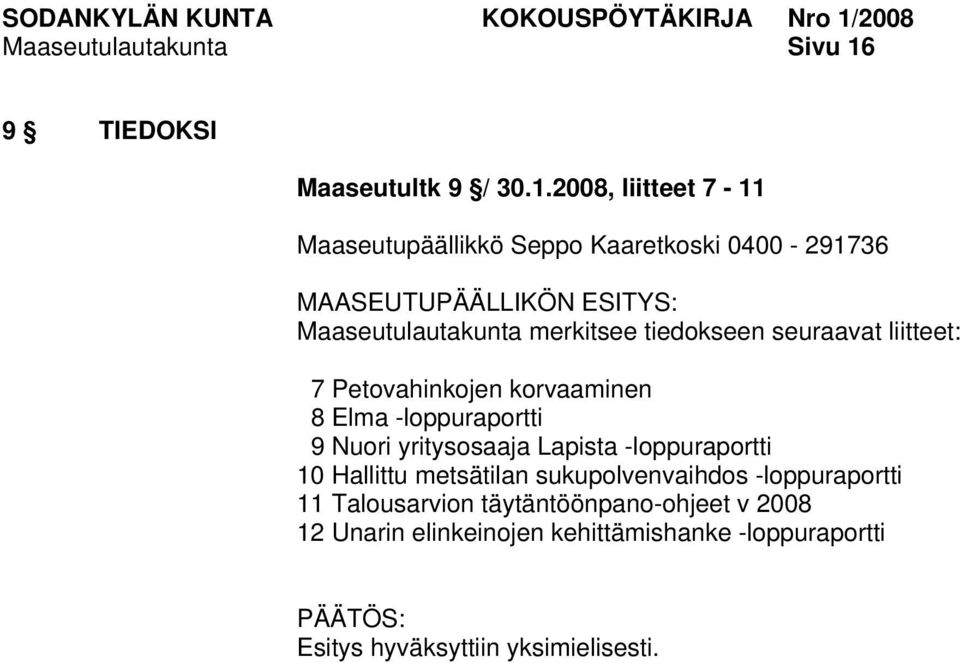 SODANKYLÄN KUNTA KOKOUSPÖYTÄKIRJA Nro 1/2008
Maaseutulautakunta Sivu 16

9 § TIEDOKSI

Maaseutultk 9 §/ 30.1.2008, liitteet 7 - 11

Maaseutupäällikkö Seppo Kaaretkoski 0400 - 291736

MAASEUTUPÄÄLLIKÖN ESITYS:
Maaseutulautakunta merkitsee tiedokseen seuraavat liitteet:

7 Petovahinkojen korvaaminen
8 Elma -loppuraportti
9 Nuori yritysosaaja Lapista -loppuraportti
10 Hallittu metsätilan sukupolvenvaihdos -loppuraportti
11 Talousarvion täytäntöönpano-ohjeet v 2008
12 Unarin elinkeinojen kehittämishanke -loppuraportti

PÄÄTÖS:
Esitys hyväksyttiin yksimielisesti.